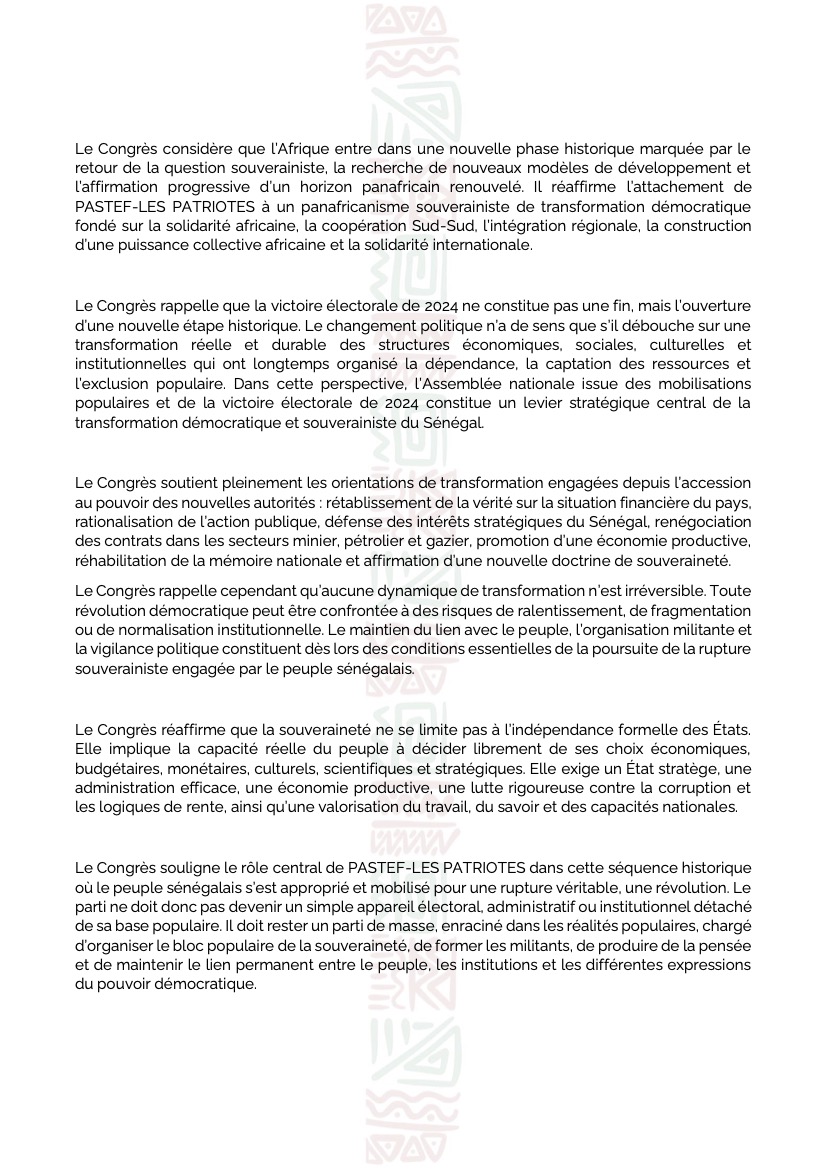 Le Congrès considère que l'Afrique entre dans une nouvelle phase historique marquée par le retour de la question souverainiste, la recherche de nouveaux modèles de développement et l'affirmation progressive d'un horizon panafricain renouvelé. Il réaffirme l'attachement de PASTEF-LES PATRIOTES à un panafricanisme souverainiste de transformation démocratique fondé sur la solidarité africaine, la coopération Sud-Sud, l'intégration régionale, la construction d'une puissance collective africaine et la solidarité internationale.

Le Congrès rappelle que la victoire électorale de 2024 ne constitue pas une fin, mais l'ouverture d'une nouvelle étape historique. Le changement politique n'a de sens que s'il débouche sur une transformation réelle et durable des structures économiques, sociales, culturelles et institutionnelles qui ont longtemps organisé la dépendance, la captation des ressources et l'exclusion populaire. Dans cette perspective, l'Assemblée nationale issue des mobilisations populaires et de la victoire électorale de 2024 constitue un levier stratégique central de la transformation démocratique et souverainiste du Sénégal.

Le Congrès soutient pleinement les orientations de transformation engagées depuis l'accession au pouvoir des nouvelles autorités : rétablissement de la vérité sur la situation financière du pays, rationalisation de l'action publique, défense des intérêts stratégiques du Sénégal, renégociation des contrats dans les secteurs minier, pétrolier et gazier, promotion d'une économie productive, réhabilitation de la mémoire nationale et affirmation d'une nouvelle doctrine de souveraineté.

Le Congrès rappelle cependant qu'aucune dynamique de transformation n'est irréversible. Toute révolution démocratique peut être confrontée à des risques de ralentissement, de fragmentation ou de normalisation institutionnelle. Le maintien du lien avec le peuple, l'organisation militante et la vigilance politique constituent dès lors des conditions essentielles de la poursuite de la rupture souverainiste engagée par le peuple sénégalais.

Le Congrès réaffirme que la souveraineté ne se limite pas à l'indépendance formelle des États. Elle implique la capacité réelle du peuple à décider librement de ses choix économiques, budgétaires, monétaires, culturels, scientifiques et stratégiques. Elle exige un État stratège, une administration efficace, une économie productive, une lutte rigoureuse contre la corruption et les logiques de rente, ainsi qu'une valorisation du travail, du savoir et des capacités nationales.

Le Congrès souligne le rôle central de PASTEF-LES PATRIOTES dans cette séquence historique où le peuple sénégalais s'est approprié et mobilisé pour une rupture véritable, une révolution. Le parti ne doit donc pas devenir un simple appareil électoral, administratif ou institutionnel détaché de sa base populaire. Il doit rester un parti de masse, enraciné dans les réalités populaires, chargé d'organiser le bloc populaire de la souveraineté, de former les militants, de produire de la pensée et de maintenir le lien permanent entre le peuple, les institutions et les différentes expressions du pouvoir démocratique.